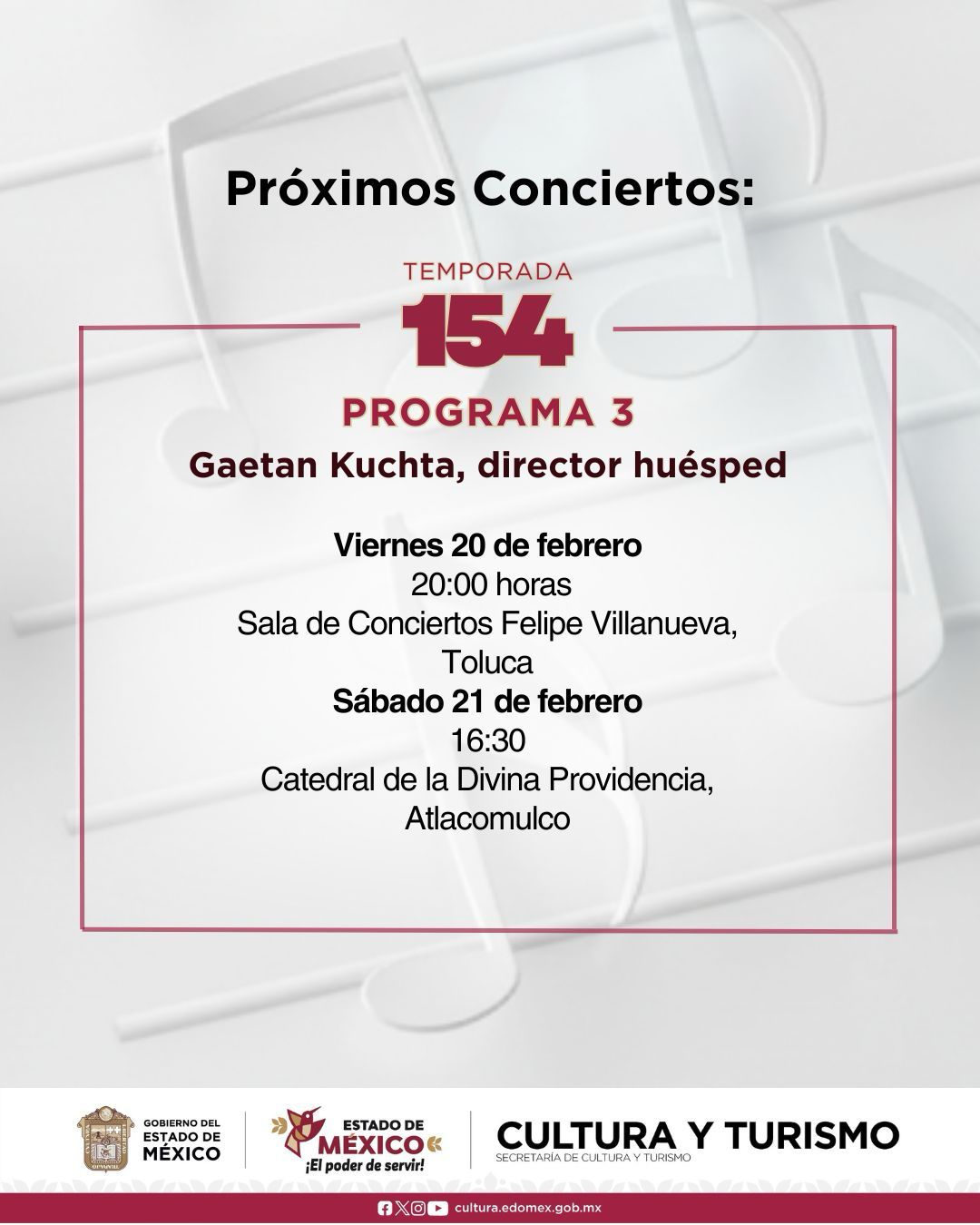 Próximos Conciertos:

TEMPORADA
154

PROGRAMA 3

Gaetan Kuchta, director huésped

Viernes 20 de febrero
20:00 horas
Sala de Conciertos Felipe Villanueva,
Toluca
Sábado 21 de febrero
16:30
Catedral de la Divina Providencia,
Atlacomulco

GOBIERNO DEL
ESTADO DE
MÉXICO

ESTADO DE
MÉXICO
¡El poder de servir!

CULTURA Y TURISMO
SECRETARÍA DE CULTURA Y TURISMO

cultura.edomex.gob.mx